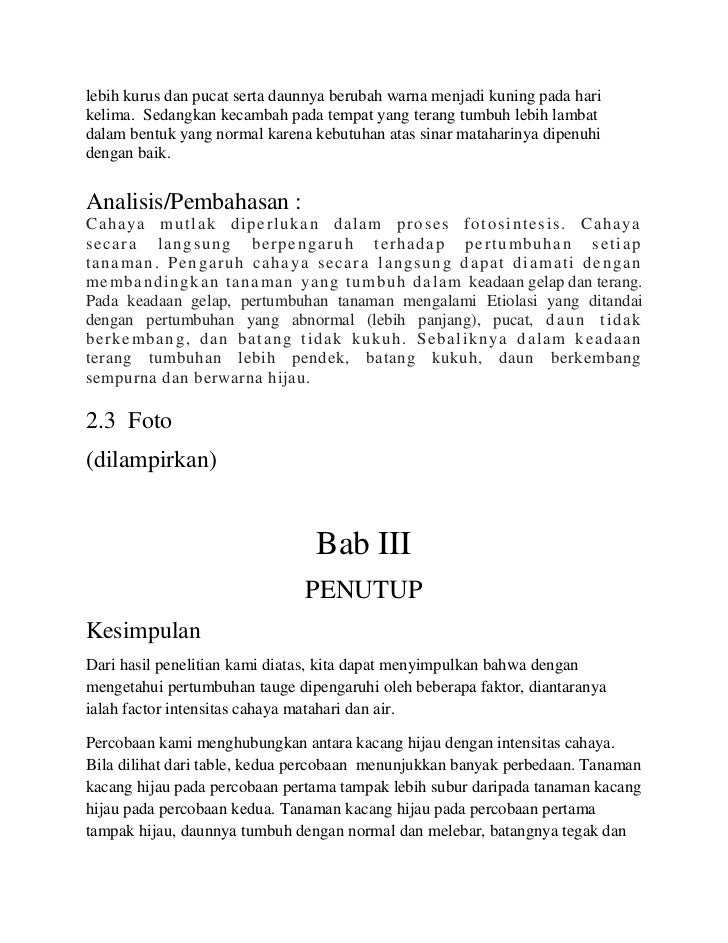 lebih kurus dan pucat serta daunnya berubah warna menjadi kuning pada hari kelima. Sedangkan kecambah pada tempat yang terang tumbuh lebih lambat dalam bentuk yang normal karena kebutuhan atas sinar mataharinya dipenuhi dengan baik.

Analisis/Pembahasan :
Cahaya mutlak diperlukan dalam proses fotosintesis. Cahaya secara langsung berpengaruh terhadap pertumbuhan setiap tanaman. Pengaruh cahaya secara langsung dapat diamati dengan membandingkan tanaman yang tumbuh dalam keadaan gelap dan terang. Pada keadaan gelap, pertumbuhan tanaman mengalami Etiolasi yang ditandai dengan pertumbuhan yang abnormal (lebih panjang), pucat, daun tidak berkembang, dan batang tidak kukuh. Sebaliknya dalam keadaan terang tumbuhan lebih pendek, batang kukuh, daun berkembang sempurna dan berwarna hijau.

2.3 Foto

(dilampirkan)

Bab III

PENUTUP

Kesimpulan

Dari hasil penelitian kami diatas, kita dapat menyimpulkan bahwa dengan mengetahui pertumbuhan tauge dipengaruhi oleh beberapa faktor, diantaranya ialah factor intensitas cahaya matahari dan air.

Percobaan kami menghubungkan antara kacang hijau dengan intensitas cahaya. Bila dilihat dari table, kedua percobaan menunjukkan banyak perbedaan. Tanaman kacang hijau pada percobaan pertama tampak lebih subur daripada tanaman kacang hijau pada percobaan kedua. Tanaman kacang hijau pada percobaan pertama tampak hijau, daunnya tumbuh dengan normal dan melebar, batangnya tegak dan